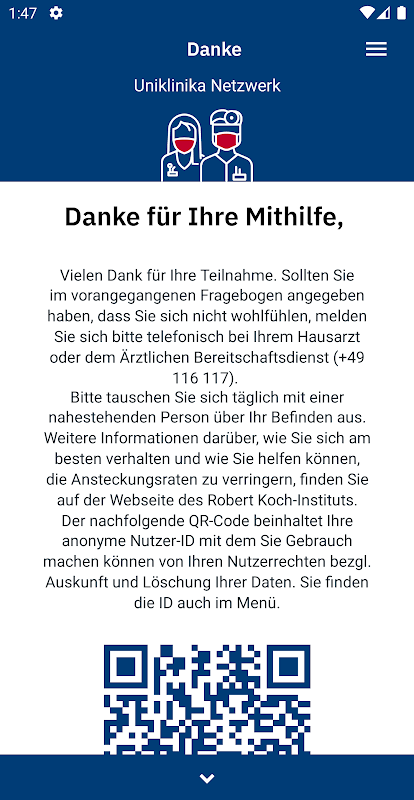 1:47

Danke

Uniklinika Netzwerk

Danke für Ihre Mithilfe,

Vielen Dank für Ihre Teilnahme. Sollten Sie im vorangegangenen Fragebogen angegeben haben, dass Sie sich nicht wohlfühlen, melden Sie sich bitte telefonisch bei Ihrem Hausarzt oder dem Ärztlichen Bereitschaftsdienst (+49 116 117).
Bitte tauschen Sie sich täglich mit einer nahestehenden Person über Ihr Befinden aus. Weitere Informationen darüber, wie Sie sich am besten verhalten und wie Sie helfen können, die Ansteckungsraten zu verringern, finden Sie auf der Webseite des Robert Koch-Instituts. Der nachfolgende QR-Code beinhaltet Ihre anonyme Nutzer-ID mit dem Sie Gebrauch machen können von Ihren Nutzerrechten bezgl. Auskunft und Löschung Ihrer Daten. Sie finden die ID auch im Menü.